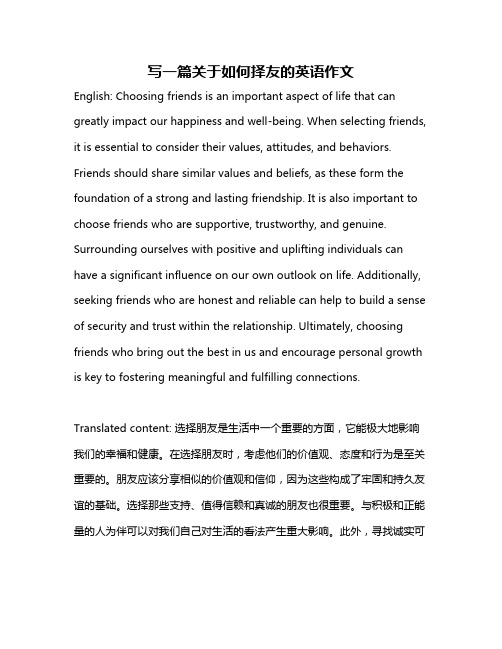 写一篇关于如何择友的英语作文

English: Choosing friends is an important aspect of life that can greatly impact our happiness and well-being. When selecting friends, it is essential to consider their values, attitudes, and behaviors. Friends should share similar values and beliefs, as these form the foundation of a strong and lasting friendship. It is also important to choose friends who are supportive, trustworthy, and genuine. Surrounding ourselves with positive and uplifting individuals can have a significant influence on our own outlook on life. Additionally, seeking friends who are honest and reliable can help to build a sense of security and trust within the relationship. Ultimately, choosing friends who bring out the best in us and encourage personal growth is key to fostering meaningful and fulfilling connections.

Translated content: 选择朋友是生活中一个重要的方面，它能极大地影响我们的幸福和健康。在选择朋友时，考虑他们的价值观、态度和行为是至关重要的。朋友应该分享相似的价值观和信仰，因为这些构成了牢固和持久友谊的基础。选择那些支持、值得信赖和真诚的朋友也很重要。与积极和正能量的人为伴可以对我们自己对生活的看法产生重大影响。此外，寻找诚实可